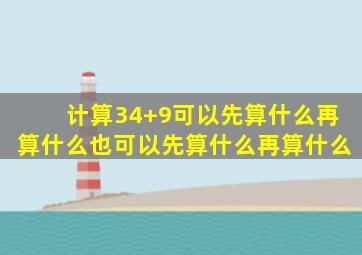 计算34+9可以先算什么再算什么也可以先算什么再算什么